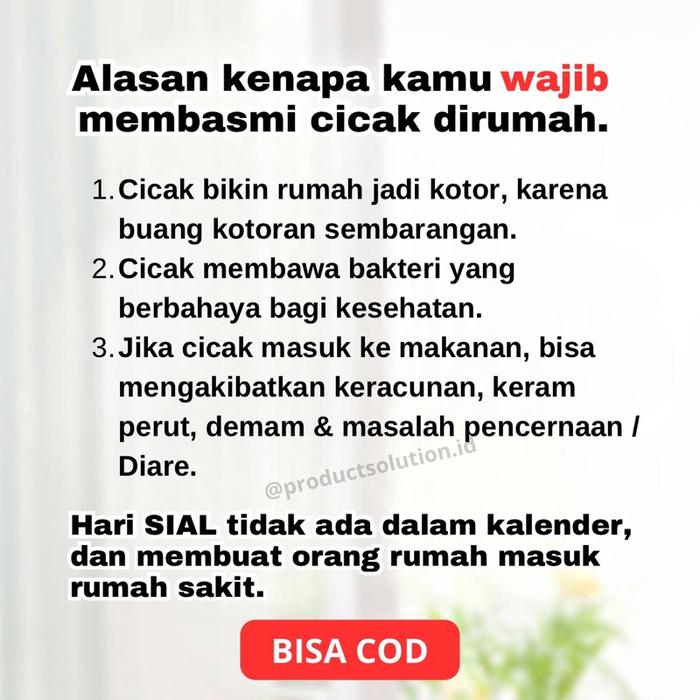 Alasan kenapa kamu wajib membasmi cicak dirumah.

1. Cicak bikin rumah jadi kotor, karena buang kotoran sembarangan.
2. Cicak membawa bakteri yang berbahaya bagi kesehatan.
3. Jika cicak masuk ke makanan, bisa mengakibatkan keracunan, keram perut, demam & masalah pencernaan / Diare.

Hari SIAL tidak ada dalam kalender, dan membuat orang rumah masuk rumah sakit.

BISA COD

@productsolution.id